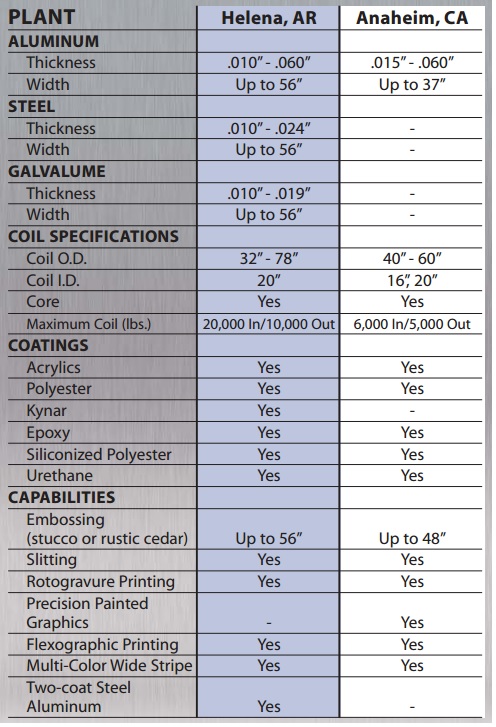 | PLANT | Helena, AR | Anaheim, CA |
|---|---|---|
| ALUMINUM | | |
| Thickness | .010" - .060" | .015" - .060" |
| Width | Up to 56" | Up to 37" |
| STEEL | | |
| Thickness | .010" - .024" | - |
| Width | Up to 56" | - |
| GALVALUME | | |
| Thickness | .010" - .019" | - |
| Width | Up to 56" | - |
| COIL SPECIFICATIONS | | |
| Coil O.D. | 32" - 78" | 40" - 60" |
| Coil I.D. | 20" | 16", 20" |
| Core | Yes | Yes |
| Maximum Coil (lbs.) | 20,000 In/10,000 Out | 6,000 In/5,000 Out |
| COATINGS | | |
| Acrylics | Yes | Yes |
| Polyester | Yes | Yes |
| Kynar | Yes | - |
| Epoxy | Yes | Yes |
| Siliconized Polyester | Yes | Yes |
| Urethane | Yes | Yes |
| CAPABILITIES | | |
| Embossing (stucco or rustic cedar) | Up to 56" | Up to 48" |
| Slitting | Yes | Yes |
| Rotogravure Printing | Yes | Yes |
| Precision Painted Graphics | - | Yes |
| Flexographic Printing | Yes | Yes |
| Multi-Color Wide Stripe | Yes | Yes |
| Two-coat Steel Aluminum | Yes | - |